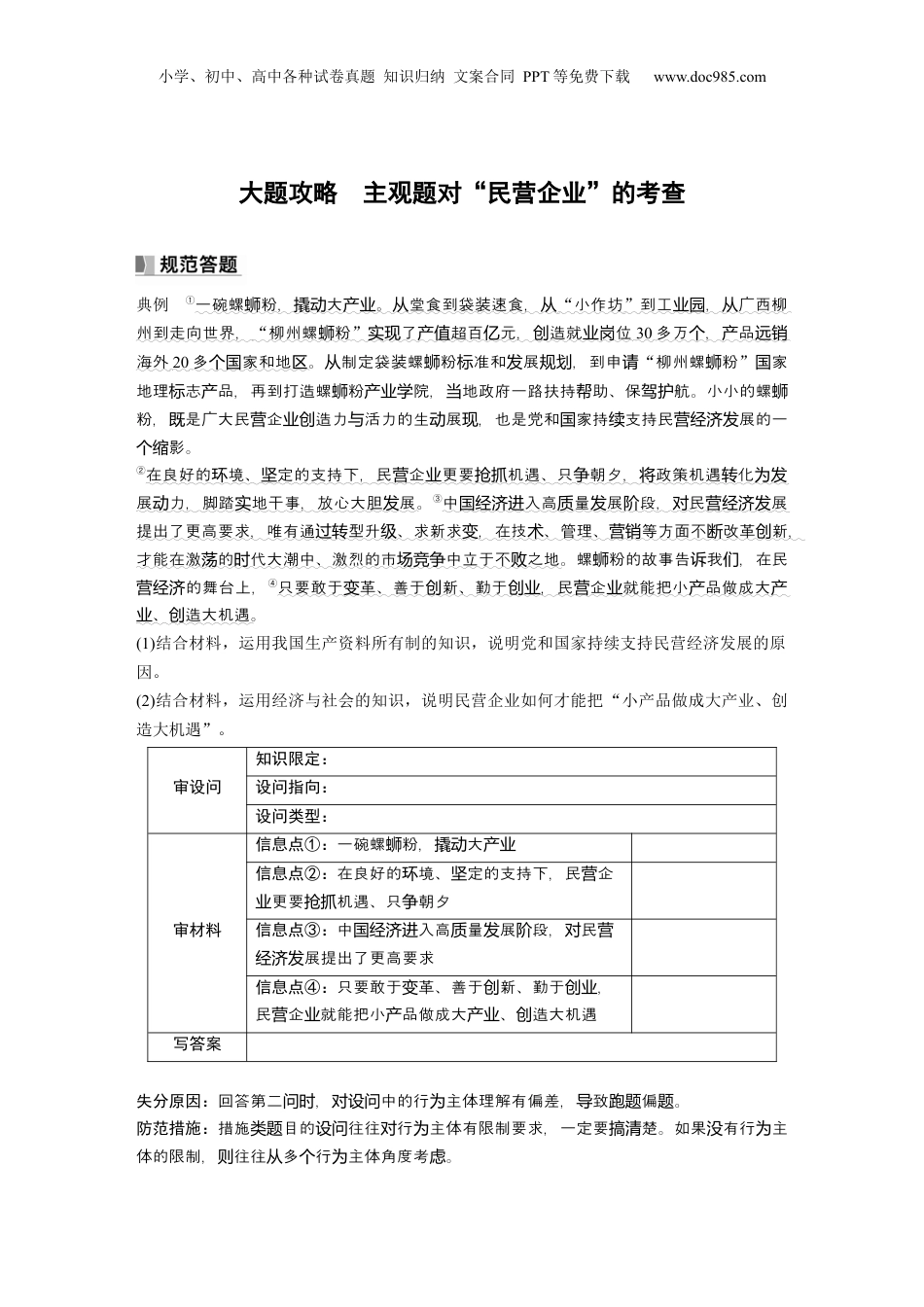 小学、初中、高中各种试卷真题 知识归纳 文案合同 PPT等免费下载 www.doc985.com

大题攻略 主观题对“民营企业”的考查

规范答题

典例 ①一碗螺蛳粉，撬动大产业。从堂食到袋装速食，从“小作坊”到工业园，从广西柳州到走向世界，“柳州螺蛳粉”实现了产值超百亿元，创造就业岗位30多万个，产品远销海外20多个国家和地区。从制定袋装螺蛳粉标准和发展规划，到申请“柳州螺蛳粉”国家地理标志产品，再到打造螺蛳粉产业学院，当地政府一路扶持帮助、保驾护航。小小的螺蛳粉，既是广大民营企业创造力与活力的生动展现，也是党和国家持续支持民营经济发展的一个缩影。

②在良好的环境、坚定的支持下，民营企业更要抢抓机遇、只争朝夕，将政策机遇转化为发展动力，脚踏实地干事，放心大胆发展。③中国经济进入高质量发展阶段，对民营经济发展提出了更高要求，唯有通过转型升级、求新求变，在技术、管理、营销等方面不断改革创新，才能在激荡的时代大潮中、激烈的市场竞争中立于不败之地。螺蛳粉的故事告诉我们，在民营经济的舞台上，④只要敢于变革、善于创新、勤于创业，民营企业就能把小产品做成大产业、创造大机遇。

(1)结合材料，运用我国生产资料所有制的知识，说明党和国家持续支持民营经济发展的原因。

(2)结合材料，运用经济与社会的知识，说明民营企业如何才能把“小产品做成大产业、创造大机遇”。

| 审设问 | 知识限定： | |
|---|---|---|
| | 设问指向： | |
| | 设问类型： | |
| 审材料 | 信息点①：一碗螺蛳粉，撬动大产业 | |
| | 信息点②：在良好的环境、坚定的支持下，民营企业更要抢抓机遇、只争朝夕 | |
| | 信息点③：中国经济进入高质量发展阶段，对民营经济发展提出了更高要求 | |
| | 信息点④：只要敢于变革、善于创新、勤于创业，民营企业就能把小产品做成大产业、创造大机遇 | |
| 写答案 | | |

失分原因：回答第二问时，对设问中的行为主体理解有偏差，导致跑题偏题。

防范措施：措施类题目的设问往往对行为主体有限制要求，一定要搞清楚。如果没有行为主体的限制，则往往从多个行为主体角度考虑。